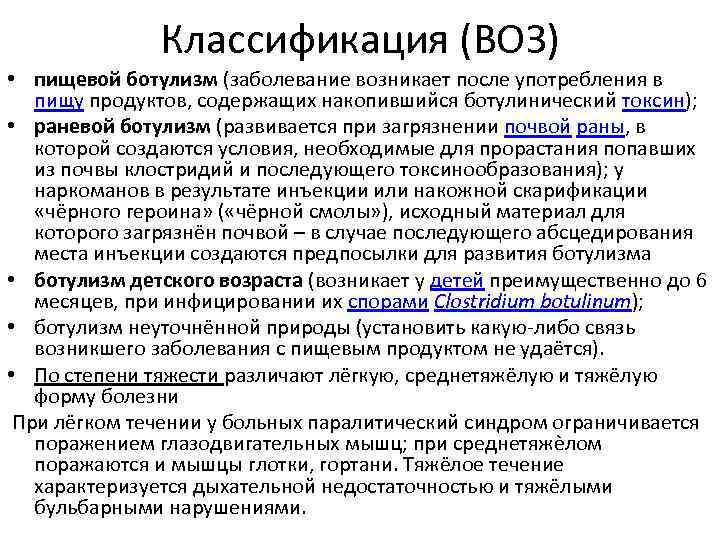 Классификация (ВОЗ)

• пищевой ботулизм (заболевание возникает после употребления в пищу продуктов, содержащих накопившийся ботулинический токсин);
• раневой ботулизм (развивается при загрязнении почвой раны, в которой создаются условия, необходимые для прорастания попавших из почвы клостридий и последующего токсинообразования); у наркоманов в результате инъекции или накожной скарификации «чёрного героина» («чёрной смолы»), исходный материал для которого загрязнён почвой – в случае последующего абсцедирования места инъекции создаются предпосылки для развития ботулизма
• ботулизм детского возраста (возникает у детей преимущественно до 6 месяцев, при инфицировании их спорами Clostridium botulinum);
• ботулизм неуточнённой природы (установить какую-либо связь возникшего заболевания с пищевым продуктом не удаётся).
• По степени тяжести различают лёгкую, среднетяжёлую и тяжёлую форму болезни

При лёгком течении у больных паралитический синдром ограничивается поражением глазодвигательных мышц; при среднетяжёлом поражаются и мышцы глотки, гортани. Тяжёлое течение характеризуется дыхательной недостаточностью и тяжёлыми бульбарными нарушениями.